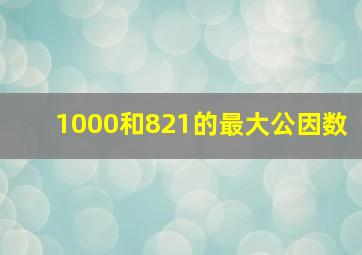 1000和821的最大公因数